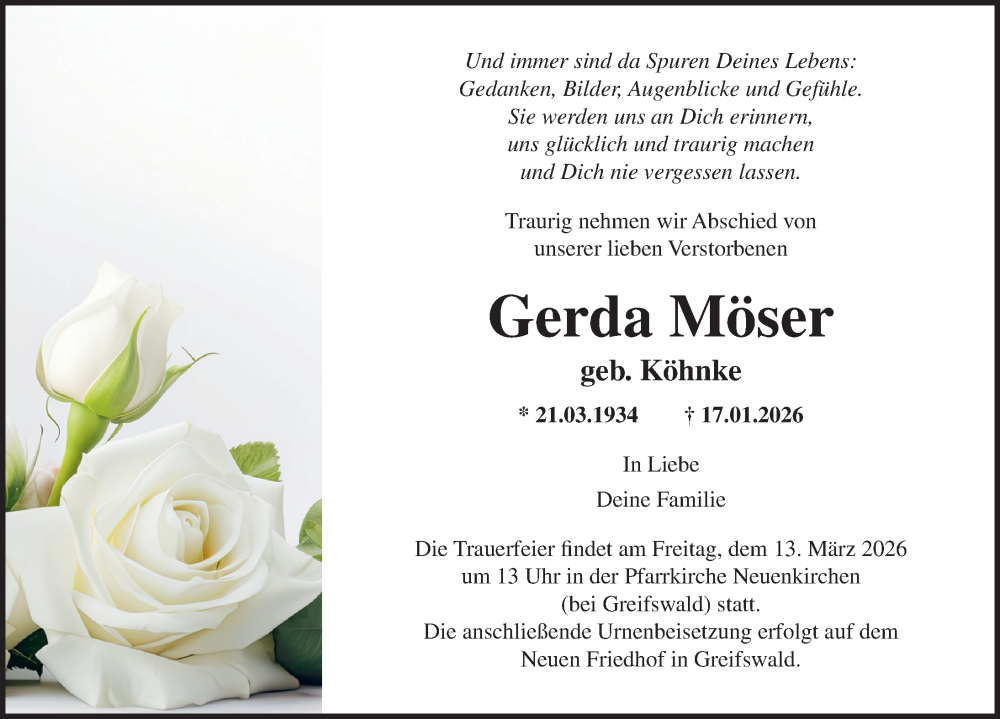 Und immer sind da Spuren Deines Lebens:
Gedanken, Bilder, Augenblicke und Gefühle.
Sie werden uns an Dich erinnern,
uns glücklich und traurig machen
und Dich nie vergessen lassen.

Traurig nehmen wir Abschied von
unserer lieben Verstorbenen

Gerda Möser

geb. Köhnke

* 21.03.1934 † 17.01.2026

In Liebe

Deine Familie

Die Trauerfeier findet am Freitag, dem 13. März 2026 um 13 Uhr in der Pfarrkirche Neuenkirchen (bei Greifswald) statt.
Die anschließende Urnenbeisetzung erfolgt auf dem Neuen Friedhof in Greifswald.